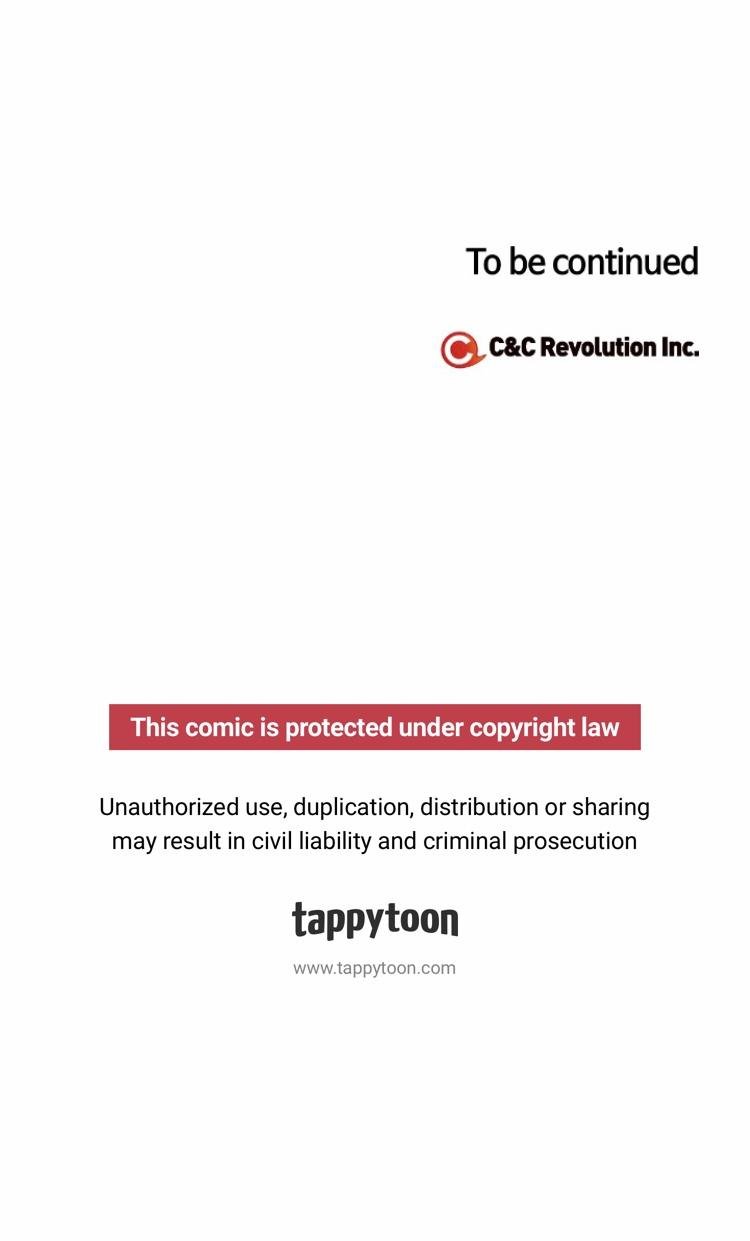 To be continued

C&C Revolution Inc.

This comic is protected under copyright law

Unauthorized use, duplication, distribution or sharing may result in civil liability and criminal prosecution

tappytoon

www.tappytoon.com